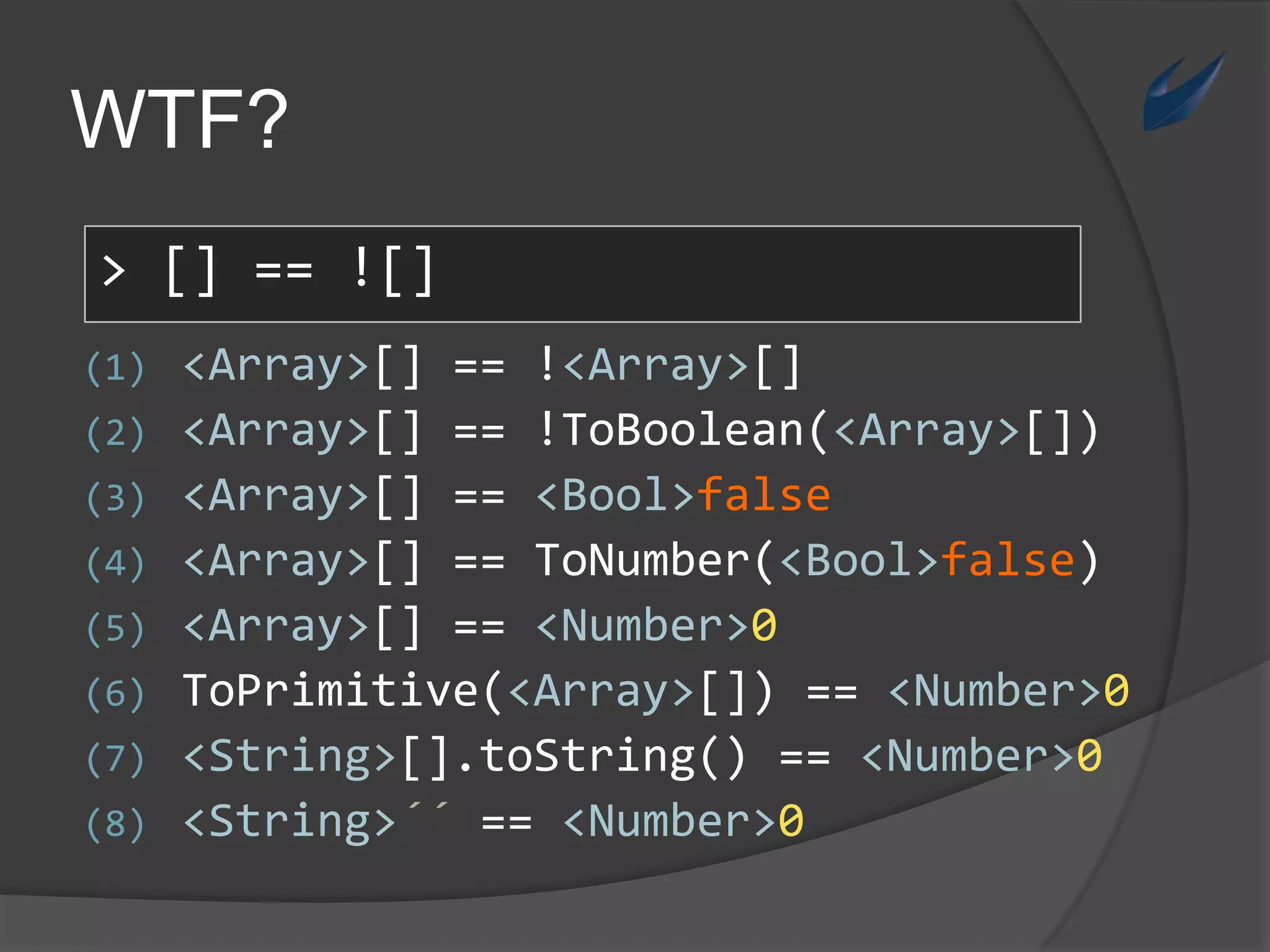 WTF?

> [] == ![]

(1) <Array>[] == !<Array>[]
(2) <Array>[] == !ToBoolean(<Array>[])
(3) <Array>[] == <Bool>false
(4) <Array>[] == ToNumber(<Bool>false)
(5) <Array>[] == <Number>0
(6) ToPrimitive(<Array>[]) == <Number>0
(7) <String>[].toString() == <Number>0
(8) <String>´´ == <Number>0